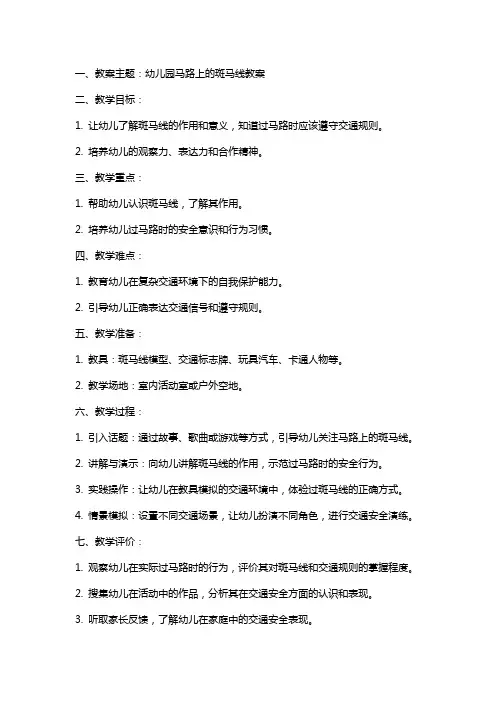 一、教案主题：幼儿园马路上的斑马线教案

二、教学目标：

1. 让幼儿了解斑马线的作用和意义，知道过马路时应该遵守交通规则。

2. 培养幼儿的观察力、表达力和合作精神。

三、教学重点：

1. 帮助幼儿认识斑马线，了解其作用。

2. 培养幼儿过马路时的安全意识和行为习惯。

四、教学难点：

1. 教育幼儿在复杂交通环境下的自我保护能力。

2. 引导幼儿正确表达交通信号和遵守规则。

五、教学准备：

1. 教具：斑马线模型、交通标志牌、玩具汽车、卡通人物等。

2. 教学场地：室内活动室或户外空地。

六、教学过程：

1. 引入话题：通过故事、歌曲或游戏等方式，引导幼儿关注马路上的斑马线。

2. 讲解与演示：向幼儿讲解斑马线的作用，示范过马路时的安全行为。

3. 实践操作：让幼儿在教具模拟的交通环境中，体验过斑马线的正确方式。

4. 情景模拟：设置不同交通场景，让幼儿扮演不同角色，进行交通安全演练。

七、教学评价：

1. 观察幼儿在实际过马路时的行为，评价其对斑马线和交通规则的掌握程度。

2. 搜集幼儿在活动中的作品，分析其在交通安全方面的认识和表现。

3. 听取家长反馈，了解幼儿在家庭中的交通安全表现。